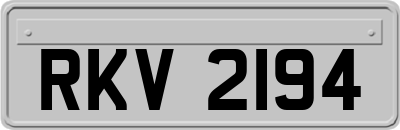 RKV 2194